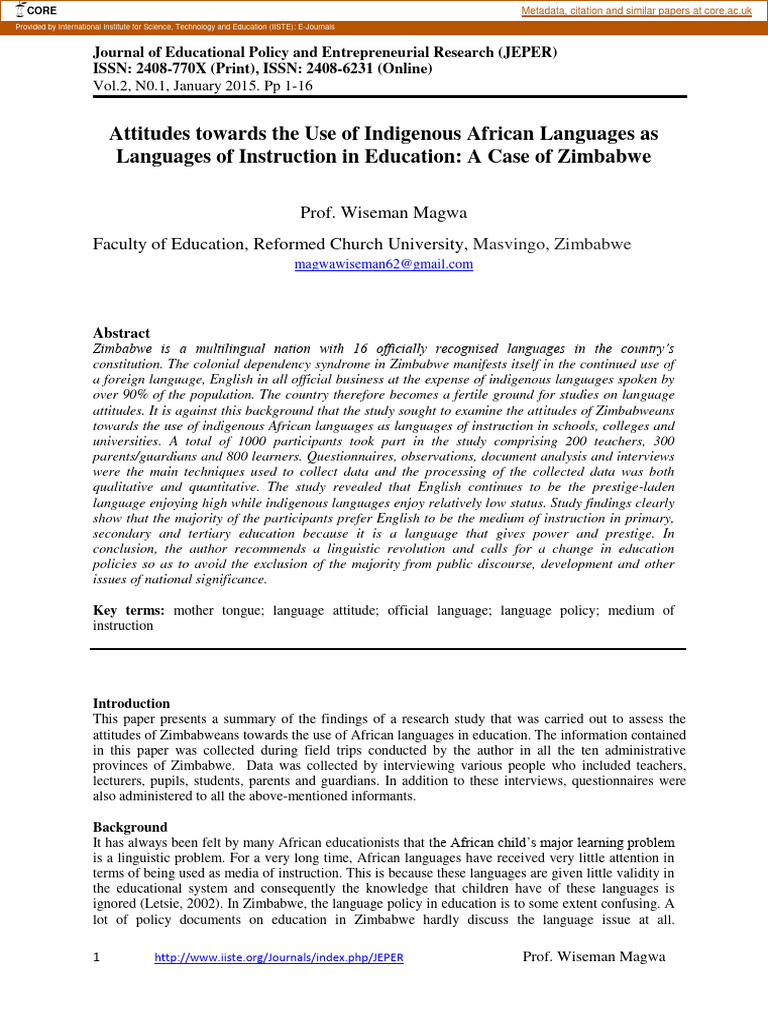 CORE

Metadata, citation and similar papers at core.ac.uk

Provided by International Institute for Science, Technology and Education (IISTE): E-Journals

Journal of Educational Policy and Entrepreneurial Research (JEPER)
ISSN: 2408-770X (Print), ISSN: 2408-6231 (Online)
Vol.2, N0.1, January 2015. Pp 1-16

Attitudes towards the Use of Indigenous African Languages as Languages of Instruction in Education: A Case of Zimbabwe

Prof. Wiseman Magwa

Faculty of Education, Reformed Church University, Masvingo, Zimbabwe
magwawiseman62@gmail.com

Abstract
Zimbabwe is a multilingual nation with 16 officially recognised languages in the country's constitution. The colonial dependency syndrome in Zimbabwe manifests itself in the continued use of a foreign language, English in all official business at the expense of indigenous languages spoken by over 90% of the population. The country therefore becomes a fertile ground for studies on language attitudes. It is against this background that the study sought to examine the attitudes of Zimbabweans towards the use of indigenous African languages as languages of instruction in schools, colleges and universities. A total of 1000 participants took part in the study comprising 200 teachers, 300 parents/guardians and 800 learners. Questionnaires, observations, document analysis and interviews were the main techniques used to collect data and the processing of the collected data was both qualitative and quantitative. The study revealed that English continues to be the prestige-laden language enjoying high while indigenous languages enjoy relatively low status. Study findings clearly show that the majority of the participants prefer English to be the medium of instruction in primary, secondary and tertiary education because it is a language that gives power and prestige. In conclusion, the author recommends a linguistic revolution and calls for a change in education policies so as to avoid the exclusion of the majority from public discourse, development and other issues of national significance.

Key terms: mother tongue; language attitude; official language; language policy; medium of instruction

Introduction
This paper presents a summary of the findings of a research study that was carried out to assess the attitudes of Zimbabweans towards the use of African languages in education. The information contained in this paper was collected during field trips conducted by the author in all the ten administrative provinces of Zimbabwe. Data was collected by interviewing various people who included teachers, lecturers, pupils, students, parents and guardians. In addition to these interviews, questionnaires were also administered to all the above-mentioned informants.

Background
It has always been felt by many African educationists that the African child's major learning problem is a linguistic problem. For a very long time, African languages have received very little attention in terms of being used as media of instruction. This is because these languages are given little validity in the educational system and consequently the knowledge that children have of these languages is ignored (Letsie, 2002). In Zimbabwe, the language policy in education is to some extent confusing. A lot of policy documents on education in Zimbabwe hardly discuss the language issue at all.

1 http://www.iiste.org/Journals/index.php/JEPER Prof. Wiseman Magwa